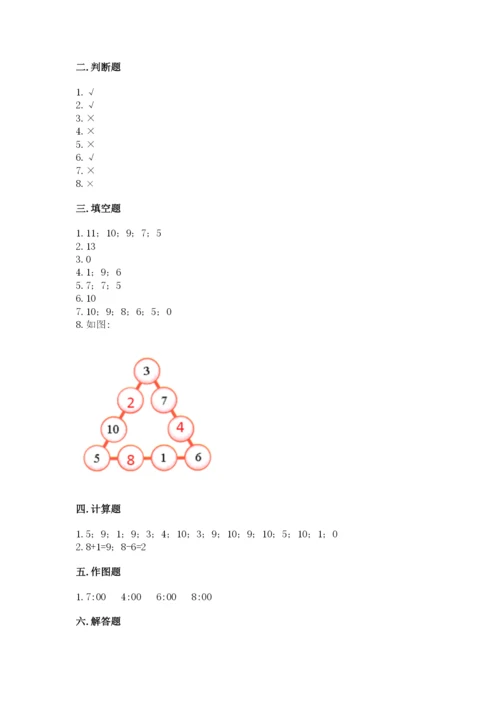 二. 判断题

1. √
2. √
3. ×
4. ×
5. ×
6. √
7. ×
8. ×

三. 填空题

1. 11；10；9；7；5
2. 13
3. 0
4. 1；9；6
5. 7；7；5
6. 10
7. 10；9；8；6；5；0
8. 如图：

3
2
7
10
4
5
8
1
6

四. 计算题

1. 5；9；1；9；3；4；10；3；9；10；9；10；5；10；1；0
2. 8+1=9；8-6=2

五. 作图题

1. 7:00　4:00　6:00　8:00

六. 解答题